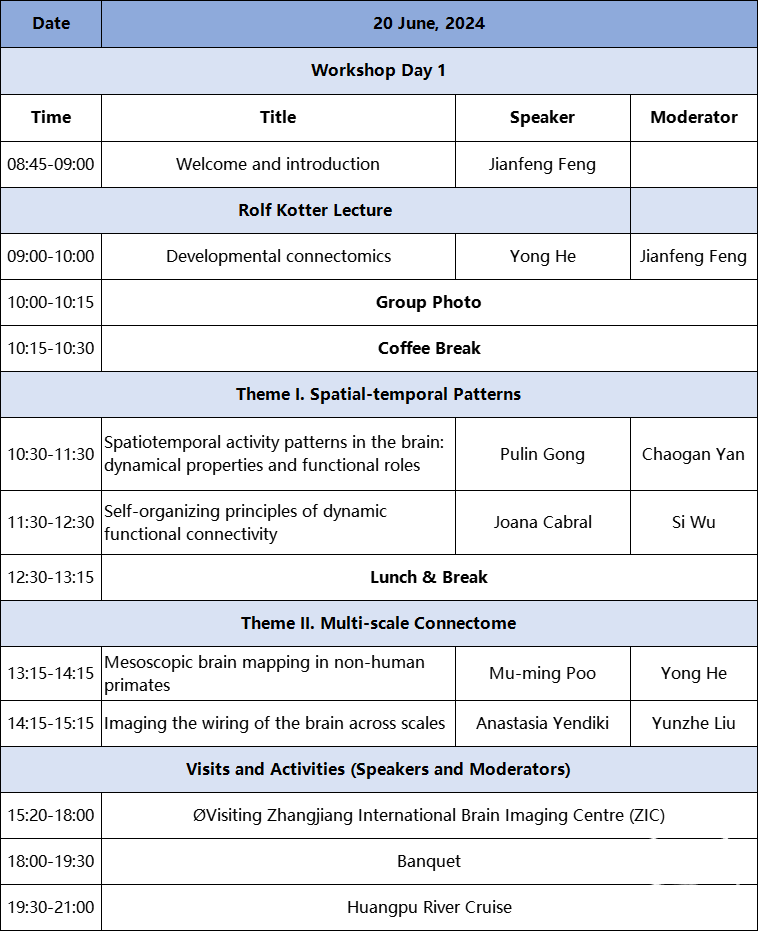 | Date | 20 June, 2024 | | |
|---|---|---|---|
| Workshop Day 1 | | | |
| Time | Title | Speaker | Moderator |
| 08:45-09:00 | Welcome and introduction | Jianfeng Feng | |
| Rolf Kotter Lecture | | | |
| 09:00-10:00 | Developmental connectomics | Yong He | Jianfeng Feng |
| 10:00-10:15 | Group Photo | | |
| 10:15-10:30 | Coffee Break | | |
| Theme I. Spatial-temporal Patterns | | | |
| 10:30-11:30 | Spatiotemporal activity patterns in the brain: dynamical properties and functional roles | Pulin Gong | Chaogan Yan |
| 11:30-12:30 | Self-organizing principles of dynamic functional connectivity | Joana Cabral | Si Wu |
| 12:30-13:15 | Lunch & Break | | |
| Theme II. Multi-scale Connectome | | | |
| 13:15-14:15 | Mesoscopic brain mapping in non-human primates | Mu-ming Poo | Yong He |
| 14:15-15:15 | Imaging the wiring of the brain across scales | Anastasia Yendiki | Yunzhe Liu |
| Visits and Activities (Speakers and Moderators) | | | |
| 15:20-18:00 | ØVisiting Zhangjiang International Brain Imaging Centre (ZIC) | | |
| 18:00-19:30 | Banquet | | |
| 19:30-21:00 | Huangpu River Cruise | | |